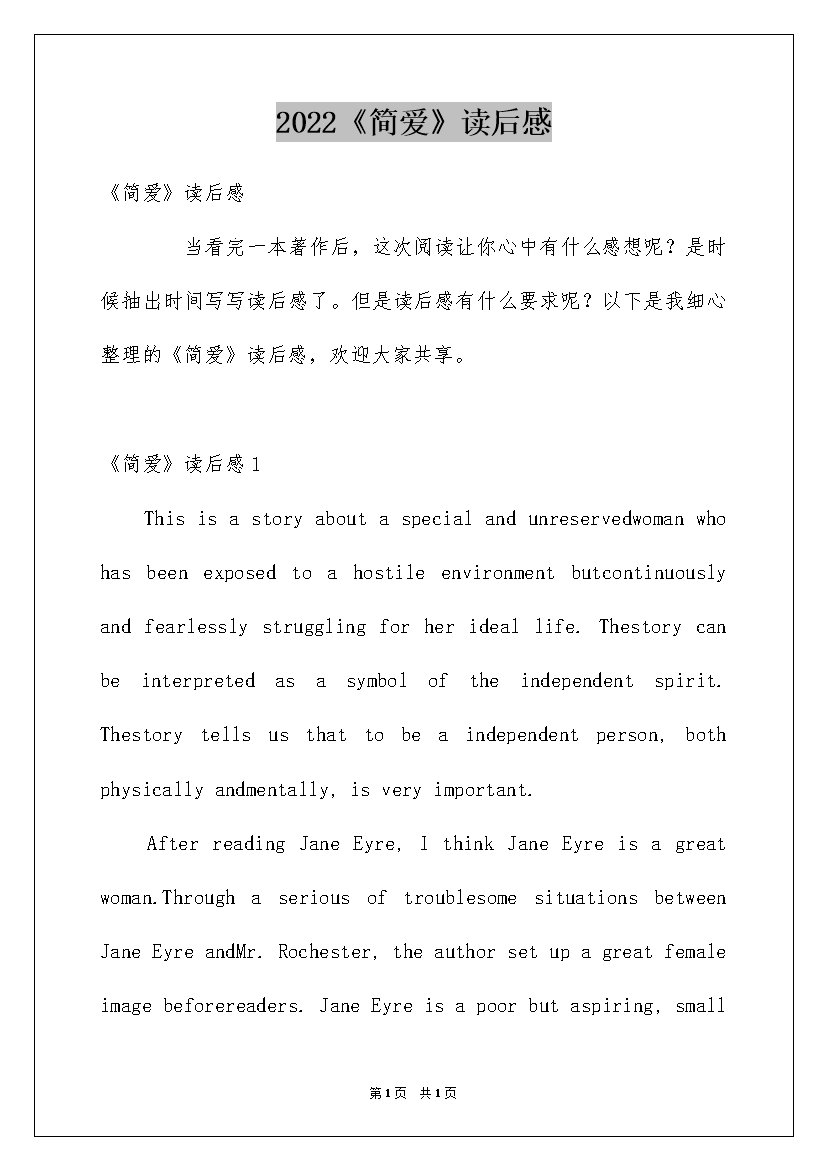 2022《简爱》读后感

《简爱》读后感

当看完一本著作后，这次阅读让你心中有什么感想呢？是时候抽出时间写写读后感了。但是读后感有什么要求呢？以下是我细心整理的《简爱》读后感，欢迎大家共享。

《简爱》读后感1

This is a story about a special and unreservedwoman who has been exposed to a hostile environment butcontinuously and fearlessly struggling for her ideal life. Thestory can be interpreted as a symbol of the independent spirit. Thestory tells us that to be a independent person, both physically andmentally, is very important.

After reading Jane Eyre, I think Jane Eyre is a great woman.Through a serious of troublesome situations between Jane Eyre andMr. Rochester, the author set up a great female image beforereaders. Jane Eyre is a poor but aspiring, small

第1页 共1页